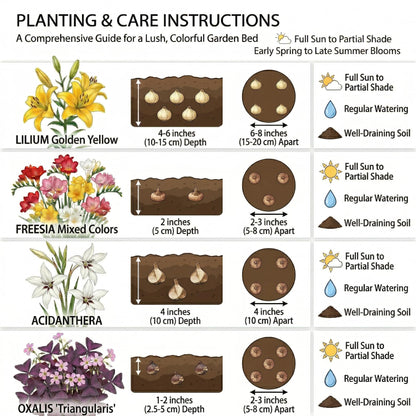 PLANTING & CARE INSTRUCTIONS

A Comprehensive Guide for a Lush, Colorful Garden Bed

Full Sun to Partial Shade
Early Spring to Late Summer Blooms

LILIUM Golden Yellow

4-6 inches (10-15 cm) Depth

6-8 inches (15-20 cm) Apart

Full Sun to Partial Shade

Regular Watering

Well-Draining Soil

FREESIA Mixed Colors

2 inches (5 cm) Depth

2-3 inches (5-8 cm) Apart

Full Sun to Partial Shade

Regular Watering

Well-Draining Soil

ACIDANTHERA

4 inches (10 cm) Depth

4 inches (10 cm) Apart

Full Sun to Partial Shade

Regular Watering

Well-Draining Soil

OXALIS 'Triangularis'

1-2 inches (2.5-5 cm) Depth

2-3 inches (5-8 cm) Apart

Full Sun to Partial Shade

Regular Watering

Well-Draining Soil